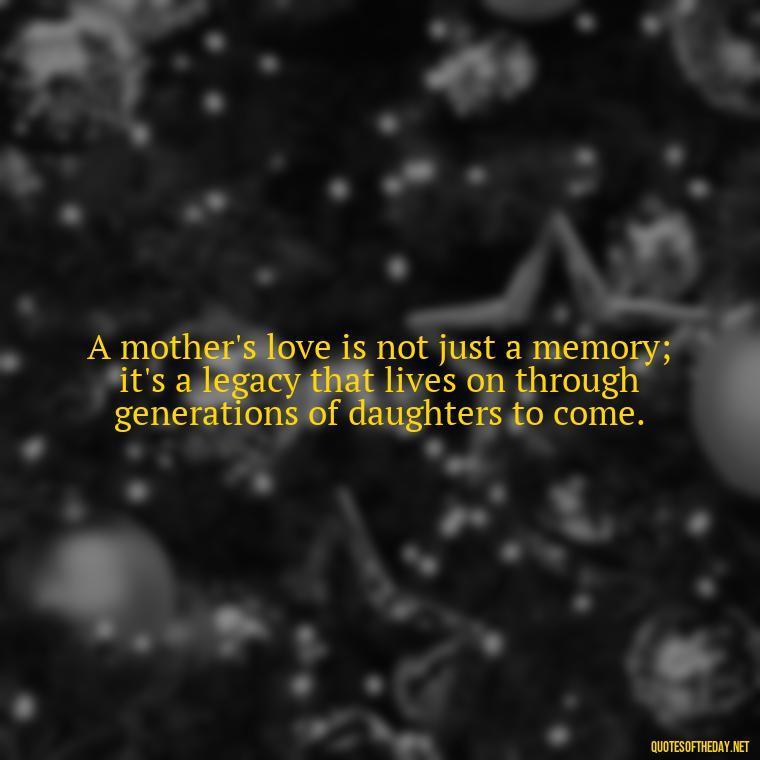 A mother's love is not just a memory; it's a legacy that lives on through generations of daughters to come.

QUOTESOFTHEDAY.NET